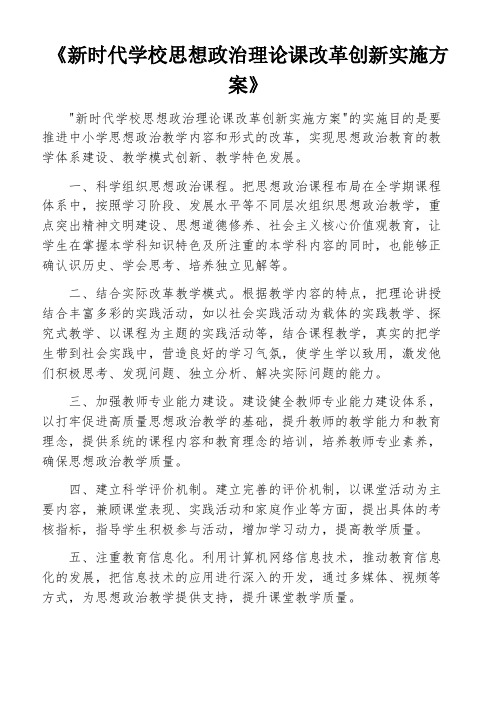 《新时代学校思想政治理论课改革创新实施方案》

"新时代学校思想政治理论课改革创新实施方案"的实施目的是要推进中小学思想政治教学内容和形式的改革，实现思想政治教育的教学体系建设、教学模式创新、教学特色发展。

一、科学组织思想政治课程。把思想政治课程布局在全学期课程体系中，按照学习阶段、发展水平等不同层次组织思想政治教学，重点突出精神文明建设、思想道德修养、社会主义核心价值观教育，让学生在掌握本学科知识特色及所注重的本学科内容的同时，也能够正确认识历史、学会思考、培养独立见解等。

二、结合实际改革教学模式。根据教学内容的特点，把理论讲授结合丰富多彩的实践活动，如以社会实践活动为载体的实践教学、探究式教学、以课程为主题的实践活动等，结合课程教学，真实的把学生带到社会实践中，营造良好的学习气氛，使学生学以致用，激发他们积极思考、发现问题、独立分析、解决实际问题的能力。

三、加强教师专业能力建设。建设健全教师专业能力建设体系，以打牢促进高质量思想政治教学的基础，提升教师的教学能力和教育理念，提供系统的课程内容和教育理念的培训，培养教师专业素养，确保思想政治教学质量。

四、建立科学评价机制。建立完善的评价机制，以课堂活动为主要内容，兼顾课堂表现、实践活动和家庭作业等方面，提出具体的考核指标，指导学生积极参与活动，增加学习动力，提高教学质量。

五、注重教育信息化。利用计算机网络信息技术，推动教育信息化的发展，把信息技术的应用进行深入的开发，通过多媒体、视频等方式，为思想政治教学提供支持，提升课堂教学质量。